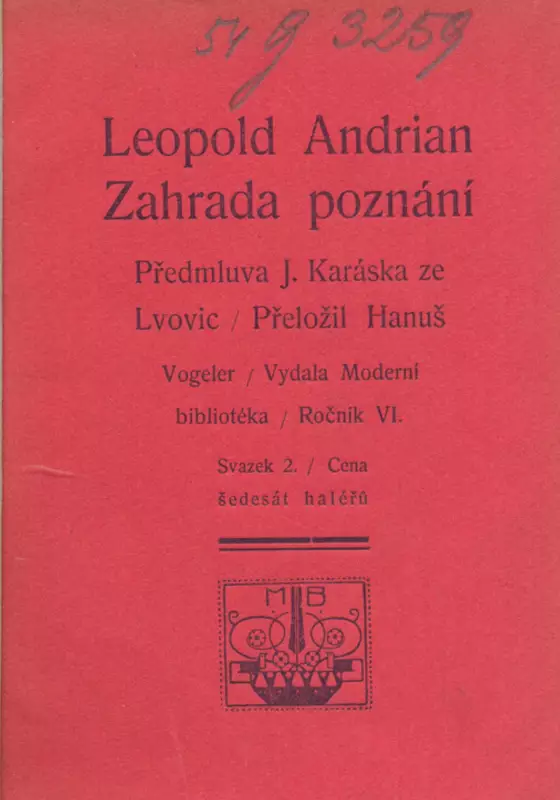 54 G 3259

Leopold Andrian
Zahrada poznání

Předmluva J. Karáska ze Lvovic / Přeložil Hanuš Vogeler / Vydala Moderní bibliotéka / Ročník VI.

Svazek 2. / Cena šedesát haléřů

M B